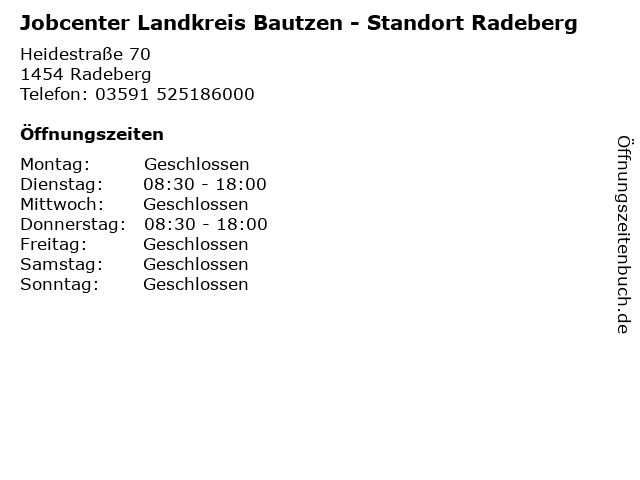 Jobcenter Landkreis Bautzen - Standort Radeberg

Heidestraße 70
1454 Radeberg
Telefon: 03591 525186000

Öffnungszeiten

Montag: Geschlossen
Dienstag: 08:30 - 18:00
Mittwoch: Geschlossen
Donnerstag: 08:30 - 18:00
Freitag: Geschlossen
Samstag: Geschlossen
Sonntag: Geschlossen

Öffnungszeitenbuch.de